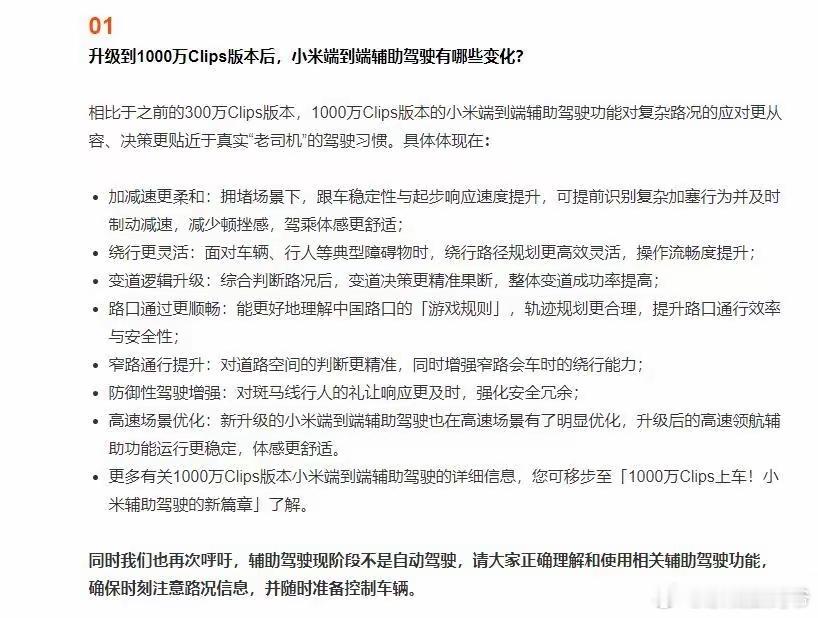 01
升级到1000万Clips版本后，小米端到端辅助驾驶有哪些变化？

相比于之前的300万Clips版本，1000万Clips版本的小米端到端辅助驾驶功能对复杂路况的应对更从容、决策更贴近于真实“老司机”的驾驶习惯。具体体现在：

- 加减速更柔和：拥堵场景下，跟车稳定性与起步响应速度提升，可提前识别复杂加塞行为并及时制动减速，减少顿挫感，驾乘体感更舒适；
- 绕行更灵活：面对车辆、行人等典型障碍物时，绕行路径规划更高效灵活，操作流畅度提升；
- 变道逻辑升级：综合判断路况后，变道决策更精准果断，整体变道成功率提高；
- 路口通过更顺畅：能更好地理解中国路口的「游戏规则」，轨迹规划更合理，提升路口通行效率与安全性；
- 窄路通行提升：对道路空间的判断更精准，同时增强窄路会车时的绕行能力；
- 防御性驾驶增强：对斑马线行人的礼让响应更及时，强化安全冗余；
- 高速场景优化：新升级的小米端到端辅助驾驶也在高速场景有了明显优化，升级后的高速领航辅助功能运行更稳定，体感更舒适。
- 更多有关1000万Clips版本小米端到端辅助驾驶的详细信息，您可移步至「1000万Clips上车！小米辅助驾驶的新篇章」了解。

同时我们也再次呼吁，辅助驾驶现阶段不是自动驾驶，请大家正确理解和使用相关辅助驾驶功能，确保时刻注意路况信息，并随时准备控制车辆。